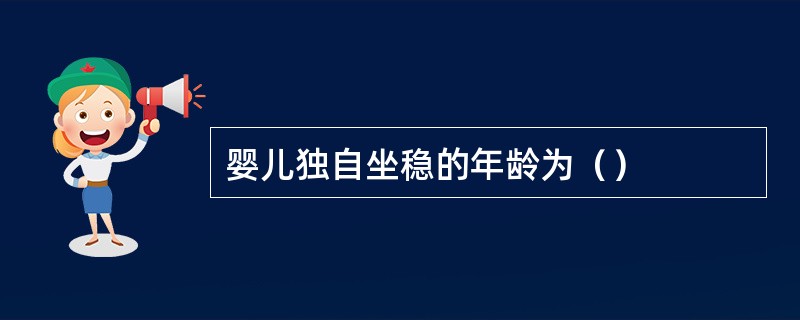 婴儿独自坐稳的年龄为（）